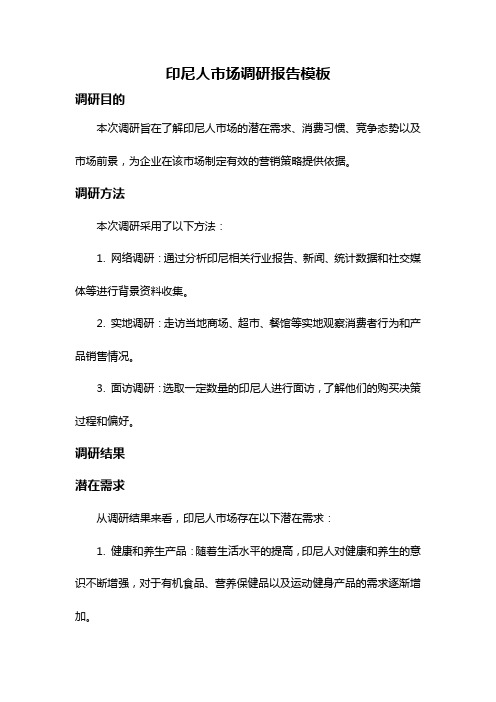 印尼人市场调研报告模板

调研目的

本次调研旨在了解印尼人市场的潜在需求、消费习惯、竞争态势以及市场前景，为企业在该市场制定有效的营销策略提供依据。

调研方法

本次调研采用了以下方法：

1. 网络调研：通过分析印尼相关行业报告、新闻、统计数据和社交媒体等进行背景资料收集。

2. 实地调研：走访当地商场、超市、餐馆等实地观察消费者行为和产品销售情况。

3. 面访调研：选取一定数量的印尼人进行面访，了解他们的购买决策过程和偏好。

调研结果

潜在需求

从调研结果来看，印尼人市场存在以下潜在需求：

1. 健康和养生产品：随着生活水平的提高，印尼人对健康和养生的意识不断增强，对于有机食品、营养保健品以及运动健身产品的需求逐渐增加。